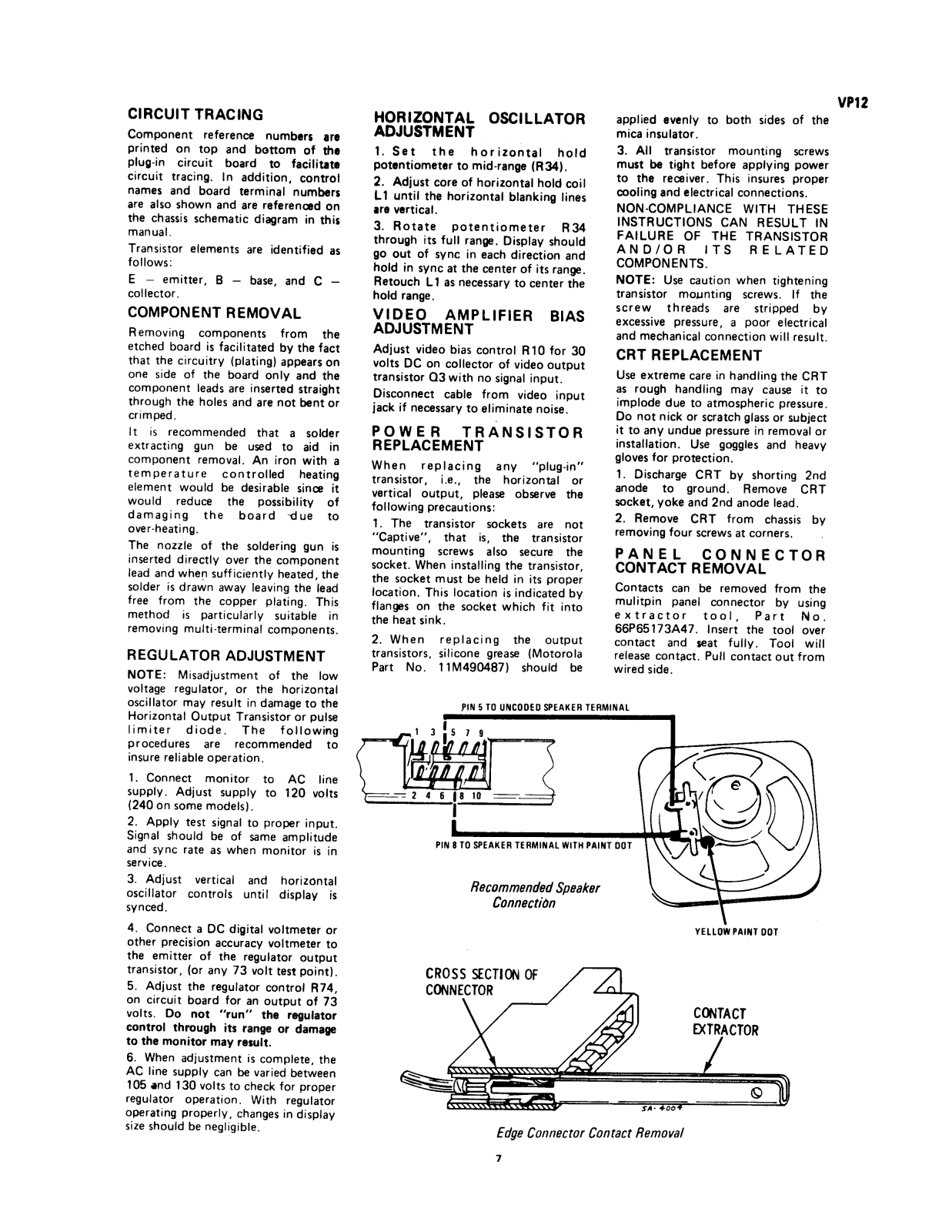 VP12

CIRCUIT TRACING

Component reference numbers are printed on top and bottom of the plug-in circuit board to facilitate circuit tracing. In addition, control names and board terminal numbers are also shown and are referenced on the chassis schematic diagram in this manual.

Transistor elements are identified as follows:

E – emitter, B – base, and C – collector.

COMPONENT REMOVAL

Removing components from the etched board is facilitated by the fact that the circuitry (plating) appears on one side of the board only and the component leads are inserted straight through the holes and are not bent or crimped.

It is recommended that a solder extracting gun be used to aid in component removal. An iron with a temperature controlled heating element would be desirable since it would reduce the possibility of damaging the board due to over-heating.

The nozzle of the soldering gun is inserted directly over the component lead and when sufficiently heated, the solder is drawn away leaving the lead free from the copper plating. This method is particularly suitable in removing multi-terminal components.

REGULATOR ADJUSTMENT

NOTE: Misadjustment of the low voltage regulator, or the horizontal oscillator may result in damage to the Horizontal Output Transistor or pulse limiter diode. The following procedures are recommended to insure reliable operation.

1. Connect monitor to AC line supply. Adjust supply to 120 volts (240 on some models).

2. Apply test signal to proper input. Signal should be of same amplitude and sync rate as when monitor is in service.

3. Adjust vertical and horizontal oscillator controls until display is synced.

4. Connect a DC digital voltmeter or other precision accuracy voltmeter to the emitter of the regulator output transistor, (or any 73 volt test point).

5. Adjust the regulator control R74, on circuit board for an output of 73 volts. Do not "run" the regulator control through its range or damage to the monitor may result.

6. When adjustment is complete, the AC line supply can be varied between 105 and 130 volts to check for proper regulator operation. With regulator operating properly, changes in display size should be negligible.

HORIZONTAL OSCILLATOR ADJUSTMENT

1. Set the horizontal hold potentiometer to mid-range (R34).

2. Adjust core of horizontal hold coil L1 until the horizontal blanking lines are vertical.

3. Rotate potentiometer R34 through its full range. Display should go out of sync in each direction and hold in sync at the center of its range. Retouch L1 as necessary to center the hold range.

VIDEO AMPLIFIER BIAS ADJUSTMENT

Adjust video bias control R10 for 30 volts DC on collector of video output transistor Q3 with no signal input.

Disconnect cable from video input jack if necessary to eliminate noise.

POWER TRANSISTOR REPLACEMENT

When replacing any "plug-in" transistor, i.e., the horizontal or vertical output, please observe the following precautions:

1. The transistor sockets are not "Captive", that is, the transistor mounting screws also secure the socket. When installing the transistor, the socket must be held in its proper location. This location is indicated by flanges on the socket which fit into the heat sink.

2. When replacing the output transistors, silicone grease (Motorola Part No. 11M490487) should be applied evenly to both sides of the mica insulator.

3. All transistor mounting screws must be tight before applying power to the receiver. This insures proper cooling and electrical connections.

NON-COMPLIANCE WITH THESE INSTRUCTIONS CAN RESULT IN FAILURE OF THE TRANSISTOR AND/OR ITS RELATED COMPONENTS.

NOTE: Use caution when tightening transistor mounting screws. If the screw threads are stripped by excessive pressure, a poor electrical and mechanical connection will result.

CRT REPLACEMENT

Use extreme care in handling the CRT as rough handling may cause it to implode due to atmospheric pressure. Do not nick or scratch glass or subject it to any undue pressure in removal or installation. Use goggles and heavy gloves for protection.

1. Discharge CRT by shorting 2nd anode to ground. Remove CRT socket, yoke and 2nd anode lead.

2. Remove CRT from chassis by removing four screws at corners.

PANEL CONNECTOR CONTACT REMOVAL

Contacts can be removed from the mulitpin panel connector by using extractor tool, Part No. 66P65173A47. Insert the tool over contact and seat fully. Tool will release contact. Pull contact out from wired side.

PIN 5 TO UNCODED SPEAKER TERMINAL

1 3 5 7 9

2 4 6 8 10

PIN 8 TO SPEAKER TERMINAL WITH PAINT DOT

Recommended Speaker Connection

YELLOW PAINT DOT

CROSS SECTION OF CONNECTOR

CONTACT EXTRACTOR

SA-4004

Edge Connector Contact Removal

7